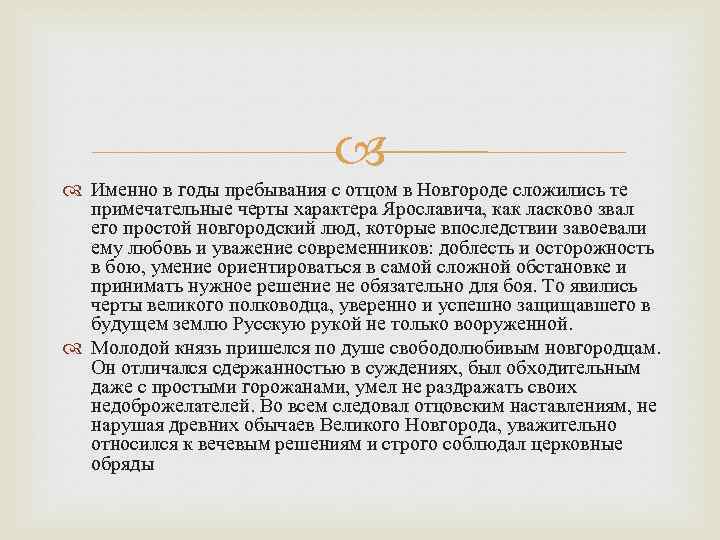 Именно в годы пребывания с отцом в Новгороде сложились те примечательные черты характера Ярославича, как ласково звал его простой новгородский люд, которые впоследствии завоевали ему любовь и уважение современников: доблесть и осторожность в бою, умение ориентироваться в самой сложной обстановке и принимать нужное решение не обязательно для боя. То явились черты великого полководца, уверенно и успешно защищавшего в будущем землю Русскую рукой не только вооруженной.

Молодой князь пришелся по душе свободолюбивым новгородцам. Он отличался сдержанностью в суждениях, был обходительным даже с простыми горожанами, умел не раздражать своих недоброжелателей. Во всем следовал отцовским наставлениям, не нарушая древних обычаев Великого Новгорода, уважительно относился к вечевым решениям и строго соблюдал церковные обряды